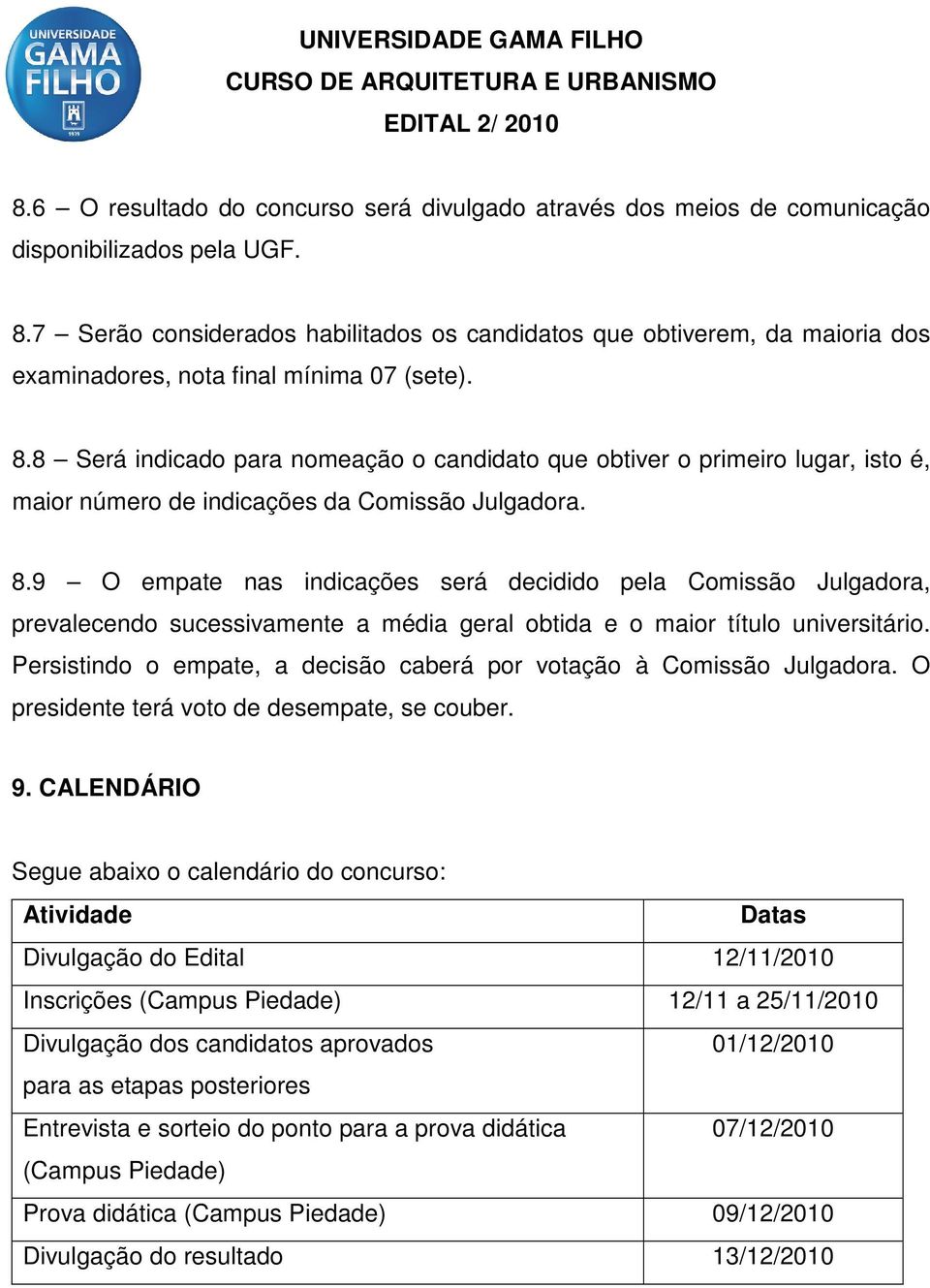 UNIVERSIDADE GAMA FILHO

UNIVERSIDADE GAMA FILHO
CURSO DE ARQUITETURA E URBANISMO
EDITAL 2/ 2010

8.6 – O resultado do concurso será divulgado através dos meios de comunicação disponibilizados pela UGF.

8.7 – Serão considerados habilitados os candidatos que obtiverem, da maioria dos examinadores, nota final mínima 07 (sete).

8.8 – Será indicado para nomeação o candidato que obtiver o primeiro lugar, isto é, maior número de indicações da Comissão Julgadora.

8.9 – O empate nas indicações será decidido pela Comissão Julgadora, prevalecendo sucessivamente a média geral obtida e o maior título universitário. Persistindo o empate, a decisão caberá por votação à Comissão Julgadora. O presidente terá voto de desempate, se couber.

9. CALENDÁRIO

Segue abaixo o calendário do concurso:

| Atividade | Datas |
|---|---|
| Divulgação do Edital | 12/11/2010 |
| Inscrições (Campus Piedade) | 12/11 a 25/11/2010 |
| Divulgação dos candidatos aprovados para as etapas posteriores | 01/12/2010 |
| Entrevista e sorteio do ponto para a prova didática (Campus Piedade) | 07/12/2010 |
| Prova didática (Campus Piedade) | 09/12/2010 |
| Divulgação do resultado | 13/12/2010 |